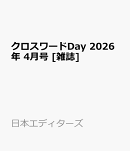 クロスワードDay 2026年 4月号 [雑誌]

日本エディターズ